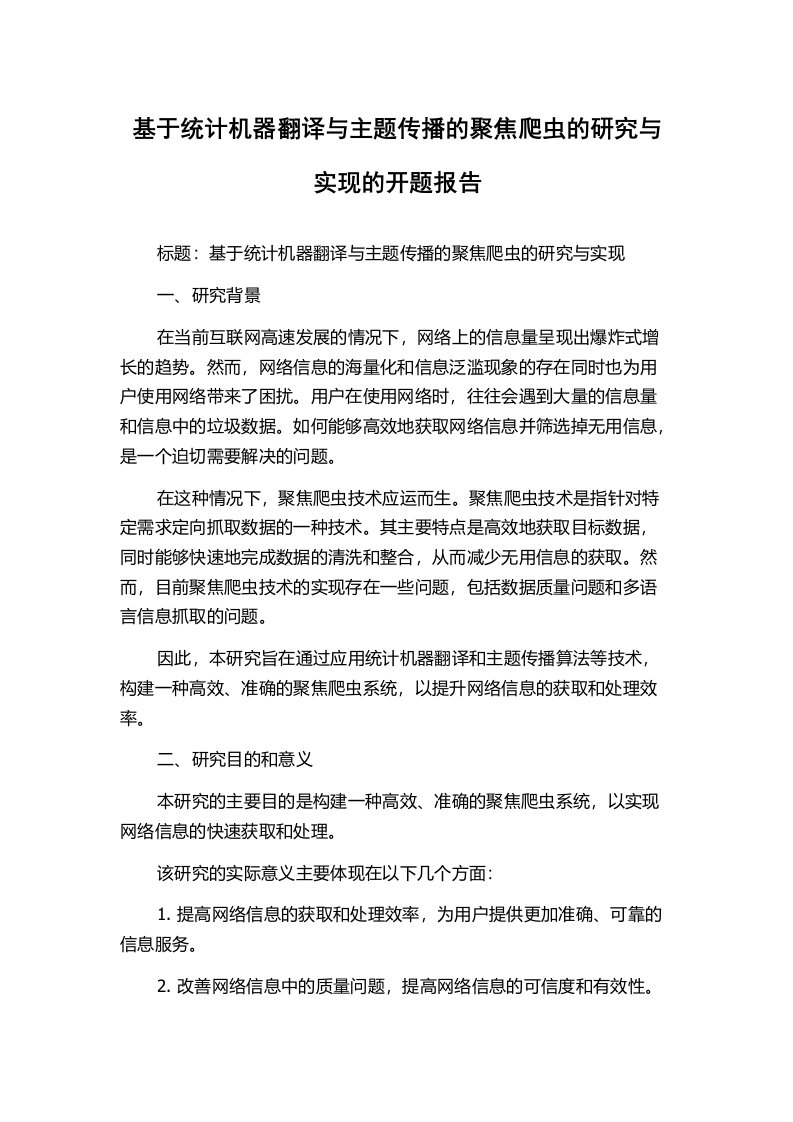 基于统计机器翻译与主题传播的聚焦爬虫的研究与实现的开题报告

标题：基于统计机器翻译与主题传播的聚焦爬虫的研究与实现

一、研究背景

在当前互联网高速发展的情况下，网络上的信息量呈现出爆炸式增长的趋势。然而，网络信息的海量化和信息泛滥现象的存在同时也为用户使用网络带来了困扰。用户在使用网络时，往往会遇到大量的信息量和信息中的垃圾数据。如何能够高效地获取网络信息并筛选掉无用信息，是一个迫切需要解决的问题。

在这种情况下，聚焦爬虫技术应运而生。聚焦爬虫技术是指针对特定需求定向抓取数据的一种技术。其主要特点是高效地获取目标数据，同时能够快速地完成数据的清洗和整合，从而减少无用信息的获取。然而，目前聚焦爬虫技术的实现存在一些问题，包括数据质量问题和多语言信息抓取的问题。

因此，本研究旨在通过应用统计机器翻译和主题传播算法等技术，构建一种高效、准确的聚焦爬虫系统，以提升网络信息的获取和处理效率。

二、研究目的和意义

本研究的主要目的是构建一种高效、准确的聚焦爬虫系统，以实现网络信息的快速获取和处理。

该研究的实际意义主要体现在以下几个方面：

1. 提高网络信息的获取和处理效率，为用户提供更加准确、可靠的信息服务。

2. 改善网络信息中的质量问题，提高网络信息的可信度和有效性。